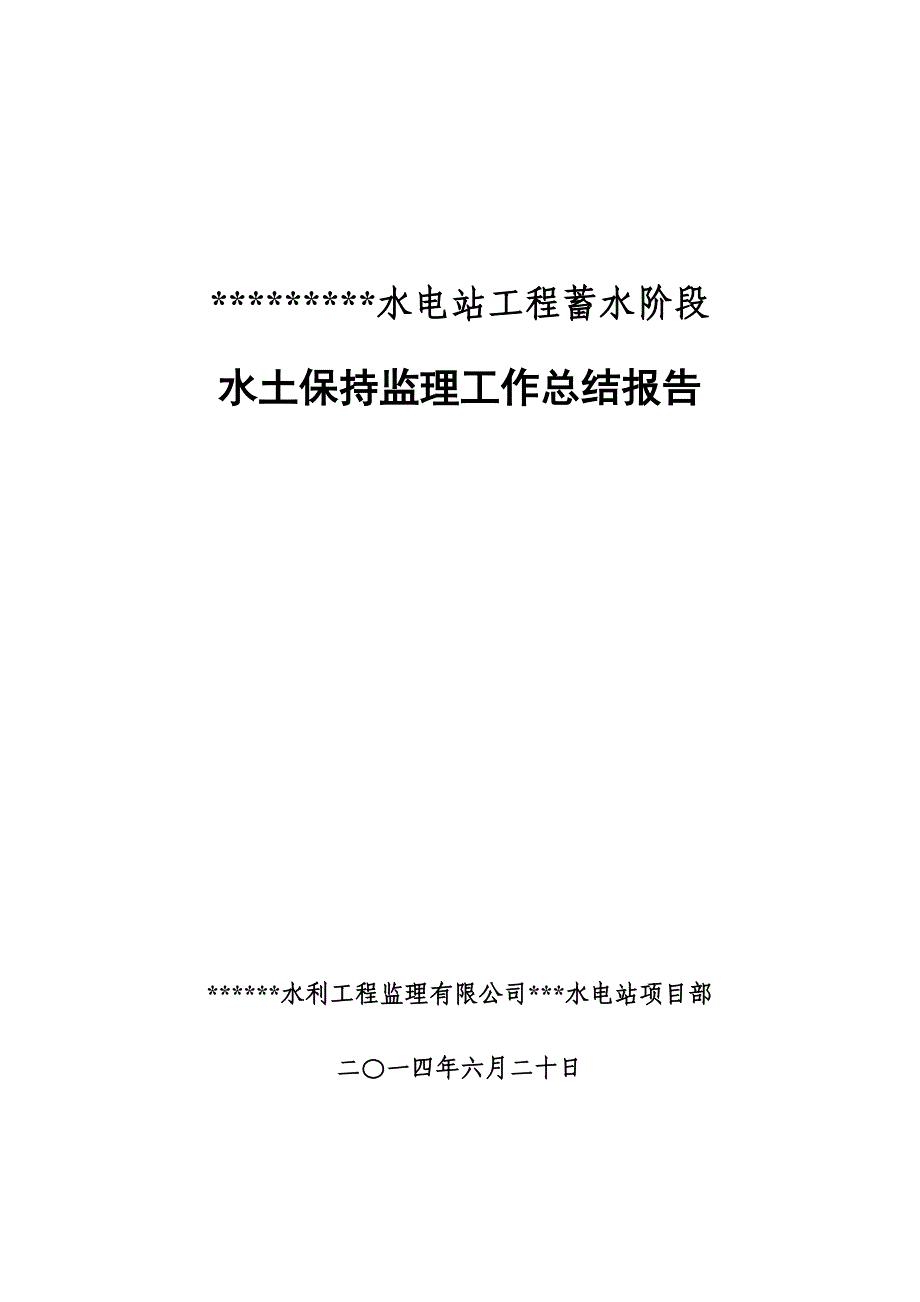 *********水电站工程蓄水阶段

水土保持监理工作总结报告

******水利工程监理有限公司***水电站项目部

二〇一四年六月二十日